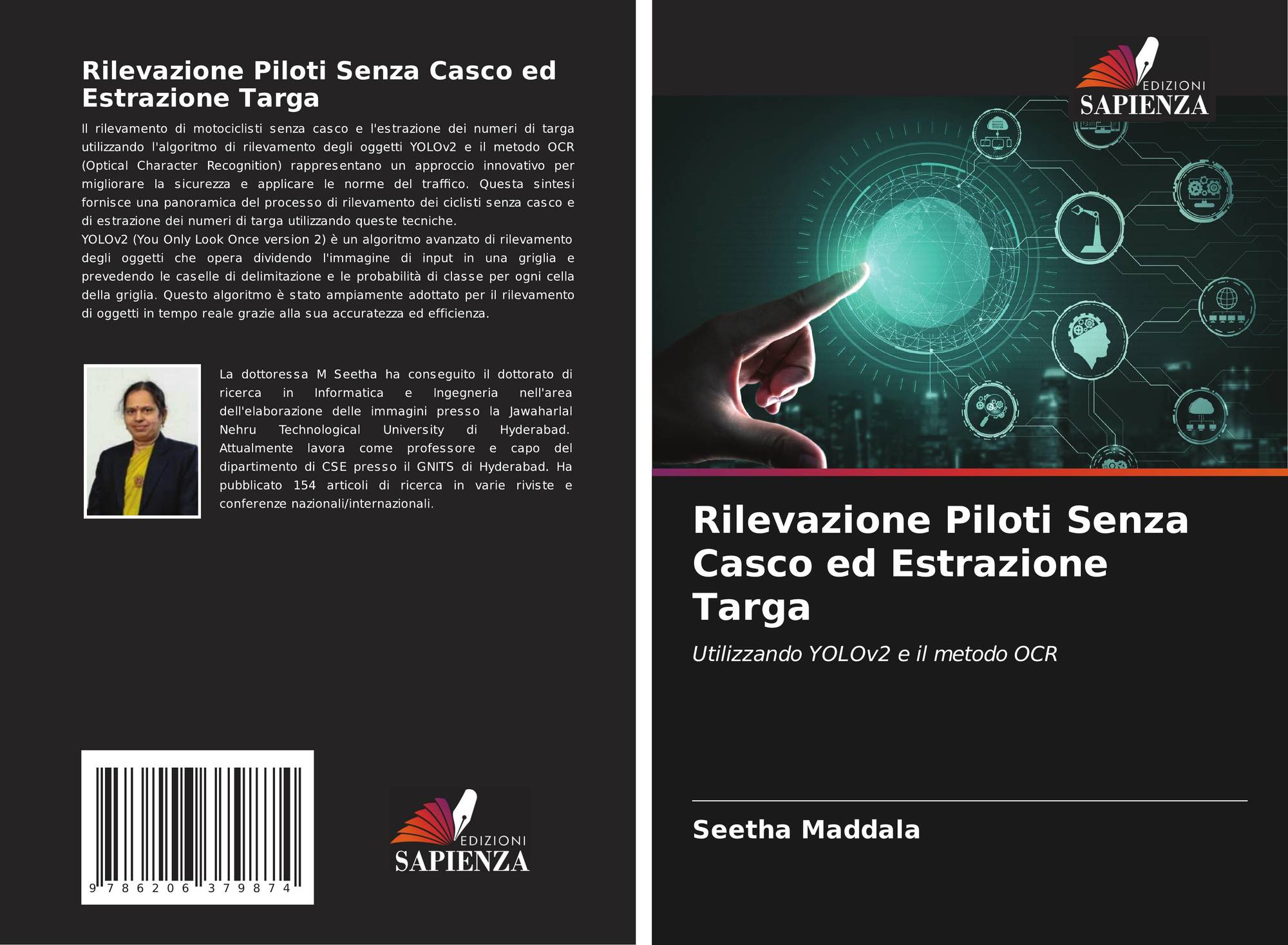 Rilevazione Piloti Senza Casco ed Estrazione Targa

Il rilevamento di motociclisti senza casco e l'estrazione dei numeri di targa utilizzando l'algoritmo di rilevamento degli oggetti YOLOv2 e il metodo OCR (Optical Character Recognition) rappresentano un approccio innovativo per migliorare la sicurezza e applicare le norme del traffico. Questa sintesi fornisce una panoramica del processo di rilevamento dei ciclisti senza casco e di estrazione dei numeri di targa utilizzando queste tecniche.

YOLOv2 (You Only Look Once version 2) è un algoritmo avanzato di rilevamento degli oggetti che opera dividendo l'immagine di input in una griglia e prevedendo le caselle di delimitazione e le probabilità di classe per ogni cella della griglia. Questo algoritmo è stato ampiamente adottato per il rilevamento di oggetti in tempo reale grazie alla sua accuratezza ed efficienza.

La dottoressa M Seetha ha conseguito il dottorato di ricerca in Informatica e Ingegneria nell'area dell'elaborazione delle immagini presso la Jawaharlal Nehru Technological University di Hyderabad. Attualmente lavora come professore e capo del dipartimento di CSE presso il GNITS di Hyderabad. Ha pubblicato 154 articoli di ricerca in varie riviste e conferenze nazionali/internazionali.

9 786206 379874

EDIZIONI
SAPIENZA

EDIZIONI
SAPIENZA

Rilevazione Piloti Senza Casco ed Estrazione Targa

Utilizzando YOLOv2 e il metodo OCR

Seetha Maddala